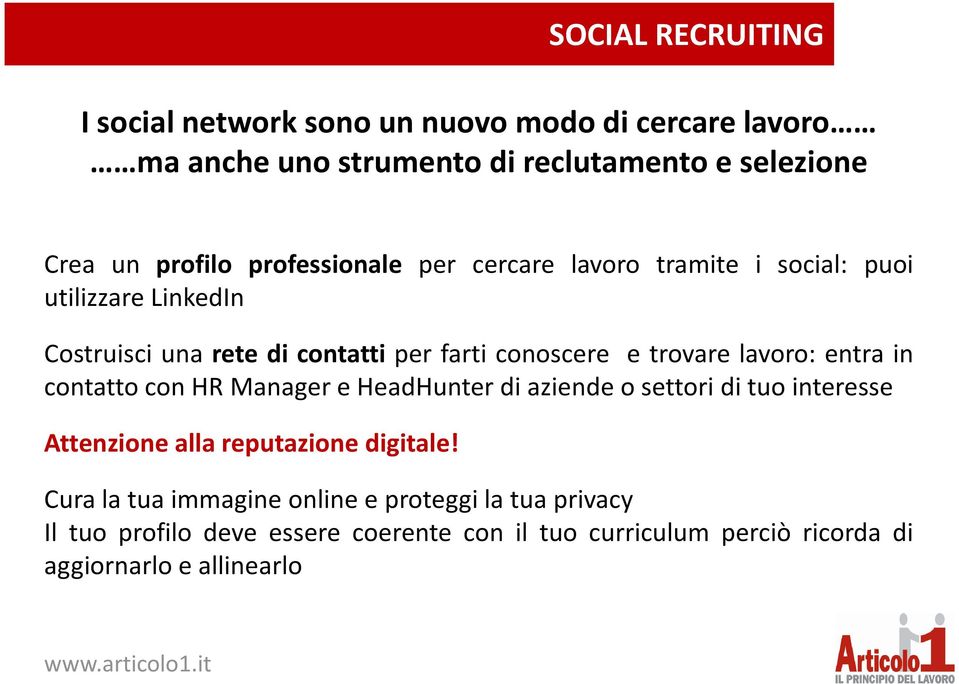 SOCIAL RECRUITING

I social network sono un nuovo modo di cercare lavoro……
……ma anche uno strumento di reclutamento e selezione

Crea un profilo professionale per cercare lavoro tramite i social: puoi utilizzare LinkedIn

Costruisci una rete di contatti per farti conoscere e trovare lavoro: entra in contatto con HR Manager e HeadHunter di aziende o settori di tuo interesse

Attenzione alla reputazione digitale!

Cura la tua immagine online e proteggi la tua privacy
Il tuo profilo deve essere coerente con il tuo curriculum perciò ricorda di aggiornarlo e allinearlo

www.articolo1.it

Articolo1
IL PRINCIPIO DEL LAVORO